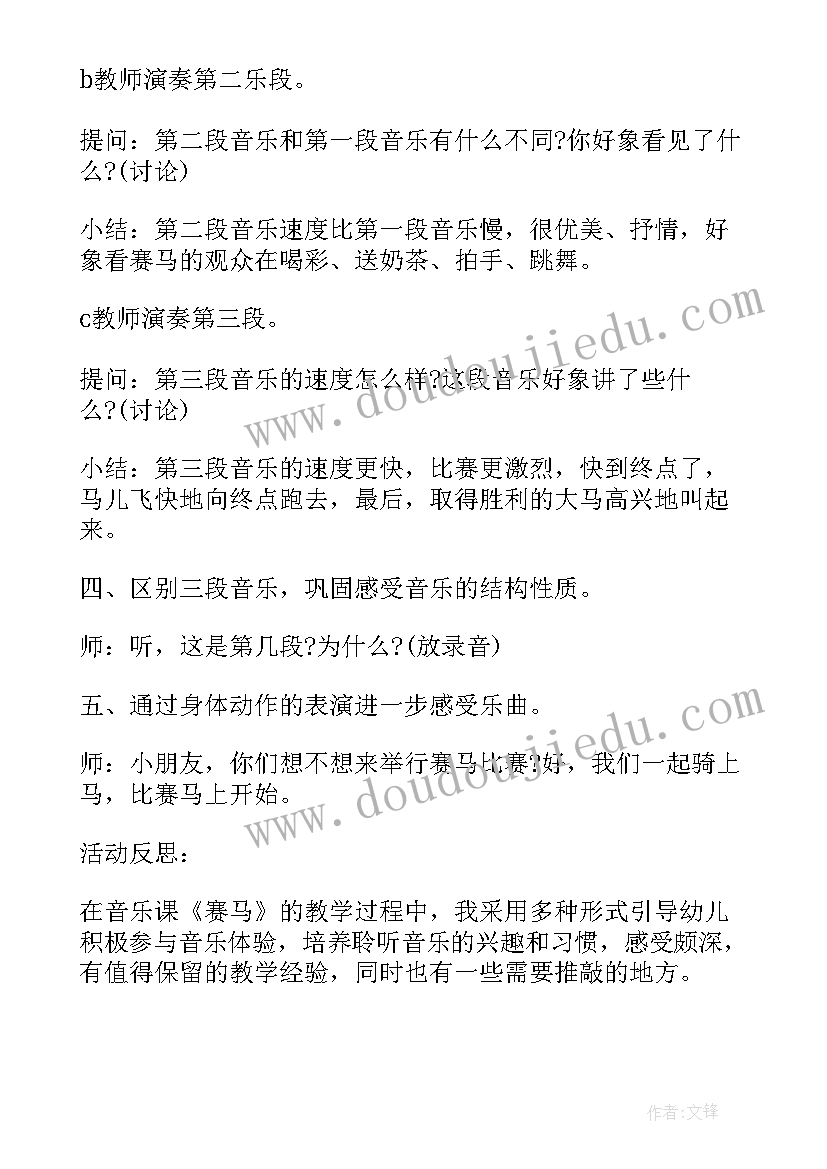 b教师演奏第二乐段。

提问：第二段音乐和第一段音乐有什么不同?你好象看见了什么?(讨论)

小结：第二段音乐速度比第一段音乐慢，很优美、抒情，好象看赛马的观众在喝彩、送奶茶、拍手、跳舞。

c教师演奏第三段。

提问：第三段音乐的速度怎么样?这段音乐好象讲了些什么?(讨论)

小结：第三段音乐的速度更快，比赛更激烈，快到终点了，马儿飞快地向终点跑去，最后，取得胜利的大马高兴地叫起来。

四、区别三段音乐，巩固感受音乐的结构性质。

师：听，这是第几段?为什么?(放录音)

五、通过身体动作的表演进一步感受乐曲。

师：小朋友，你们想不想来举行赛马比赛?好，我们一起骑上马，比赛马上开始。

活动反思：

在音乐课《赛马》的教学过程中，我采用多种形式引导幼儿积极参与音乐体验，培养聆听音乐的兴趣和习惯，感受颇深，有值得保留的教学经验，同时也有一些需要推敲的地方。

www.doudoujiedu.com

www.doudoujiedu.com

作者:文锋